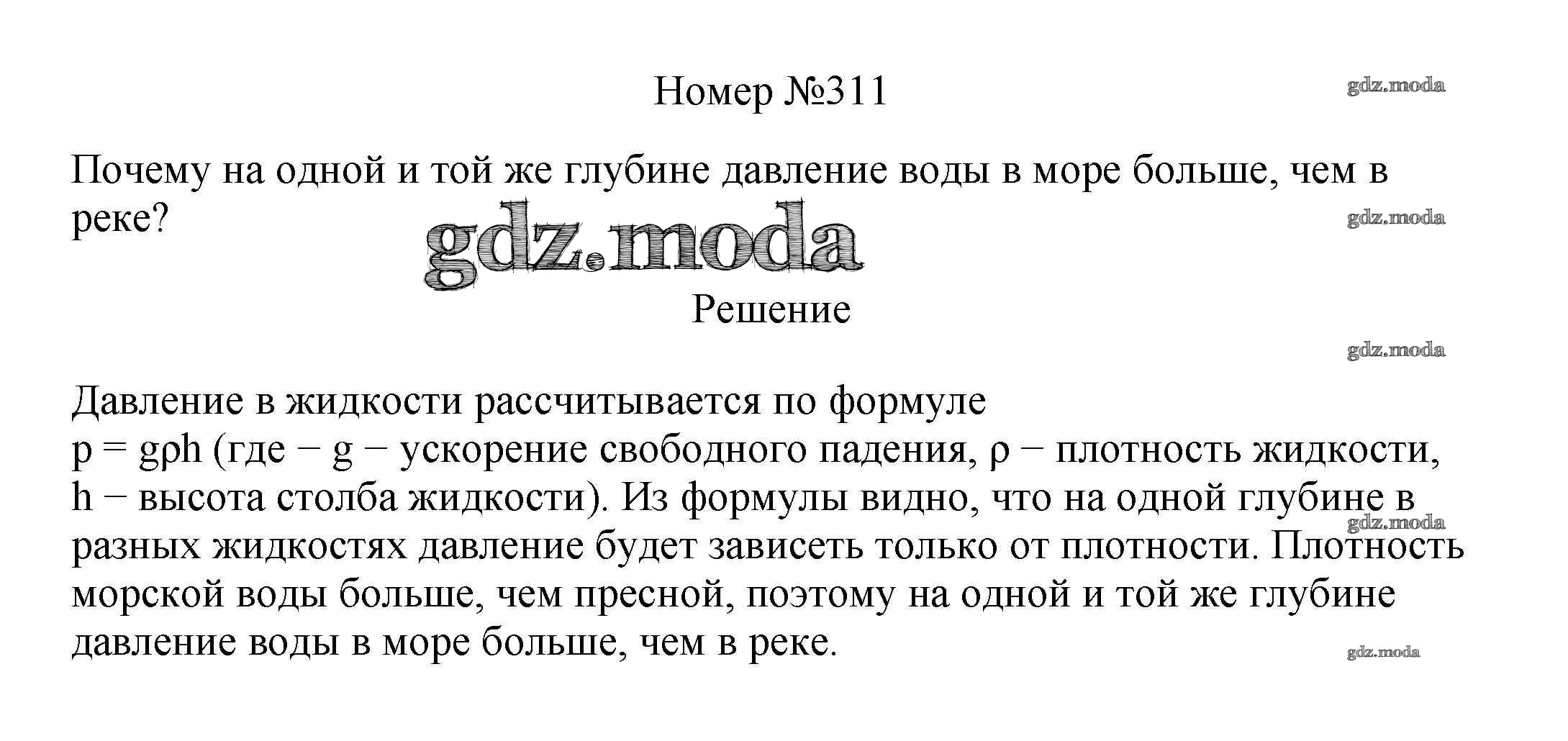 Номер №311

Почему на одной и той же глубине давление воды в море больше, чем в реке?

Решение

Давление в жидкости рассчитывается по формуле
$p = g\rho h$ (где − g − ускорение свободного падения, ρ − плотность жидкости, h − высота столба жидкости). Из формулы видно, что на одной глубине в разных жидкостях давление будет зависеть только от плотности. Плотность морской воды больше, чем пресной, поэтому на одной и той же глубине давление воды в море больше, чем в реке.

gdz.moda